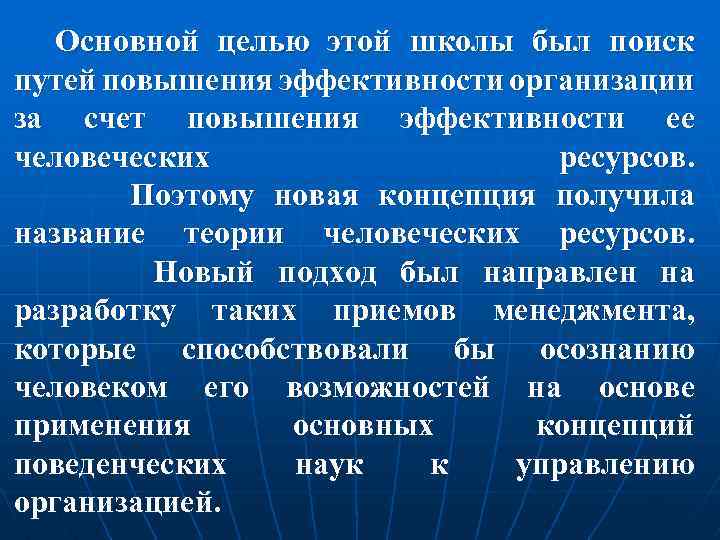 Основной целью этой школы был поиск путей повышения эффективности организации за счет повышения эффективности ее человеческих ресурсов.

Поэтому новая концепция получила название теории человеческих ресурсов.

Новый подход был направлен на разработку таких приемов менеджмента, которые способствовали бы осознанию человеком его возможностей на основе применения основных концепций поведенческих наук к управлению организацией.